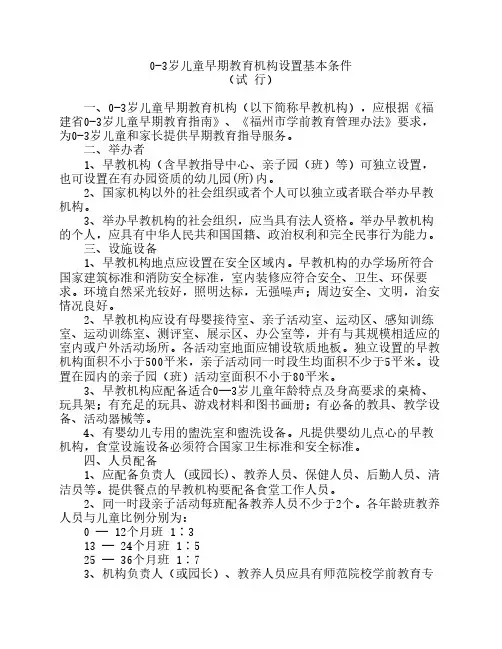 0-3岁儿童早期教育机构设置基本条件
（试 行）

一、0-3岁儿童早期教育机构（以下简称早教机构），应根据《福建省0-3岁儿童早期教育指南》、《福州市学前教育管理办法》要求，为0-3岁儿童和家长提供早期教育指导服务。

二、举办者

1、早教机构（含早教指导中心、亲子园（班）等）可独立设置，也可设置在有办园资质的幼儿园(所)内。

2、国家机构以外的社会组织或者个人可以独立或者联合举办早教机构。

3、举办早教机构的社会组织，应当具有法人资格。举办早教机构的个人，应具有中华人民共和国国籍、政治权利和完全民事行为能力。

三、设施设备

1、早教机构地点应设置在安全区域内。早教机构的办学场所符合国家建筑标准和消防安全标准，室内装修应符合安全、卫生、环保要求。环境自然采光较好，照明达标，无强噪声；周边安全、文明，治安情况良好。

2、早教机构应设有母婴接待室、亲子活动室、运动区、感知训练室、运动训练室、测评室、展示区、办公室等，并有与其规模相适应的室内或户外活动场所。各活动室地面应铺设软质地板。独立设置的早教机构面积不小于500平米，亲子活动同一时段生均面积不少于5平米。设置在园内的亲子园（班）活动室面积不小于80平米。

3、早教机构应配备适合0—3岁儿童年龄特点及身高要求的桌椅、玩具架；有充足的玩具、游戏材料和图书画册；有必备的教具、教学设备、活动器械等。

4、有婴幼儿专用的盥洗室和盥洗设备。凡提供婴幼儿点心的早教机构，食堂设施设备必须符合国家卫生标准和安全标准。

四、人员配备

1、应配备负责人（或园长）、教养人员、保健人员、后勤人员、清洁员等。提供餐点的早教机构要配备食堂工作人员。

2、同一时段亲子活动每班配备教养人员不少于2个。各年龄班教养人员与儿童比例分别为：

0 — 12个月班 1：3

13 — 24个月班 1：5

25 — 36个月班 1：7

3、机构负责人（或园长）、教养人员应具有师范院校学前教育专